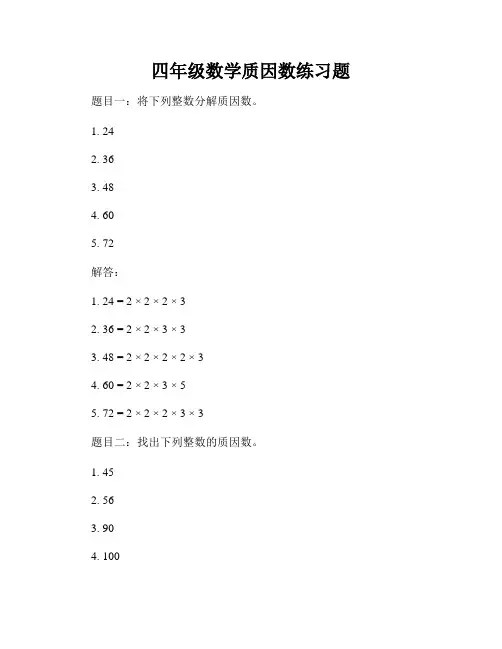 四年级数学质因数练习题

题目一：将下列整数分解质因数。

1. 24

2. 36

3. 48

4. 60

5. 72

解答：

1. $24 = 2 \times 2 \times 2 \times 3$

2. $36 = 2 \times 2 \times 3 \times 3$

3. $48 = 2 \times 2 \times 2 \times 2 \times 3$

4. $60 = 2 \times 2 \times 3 \times 5$

5. $72 = 2 \times 2 \times 2 \times 3 \times 3$

题目二：找出下列整数的质因数。

1. 45

2. 56

3. 90

4. 100